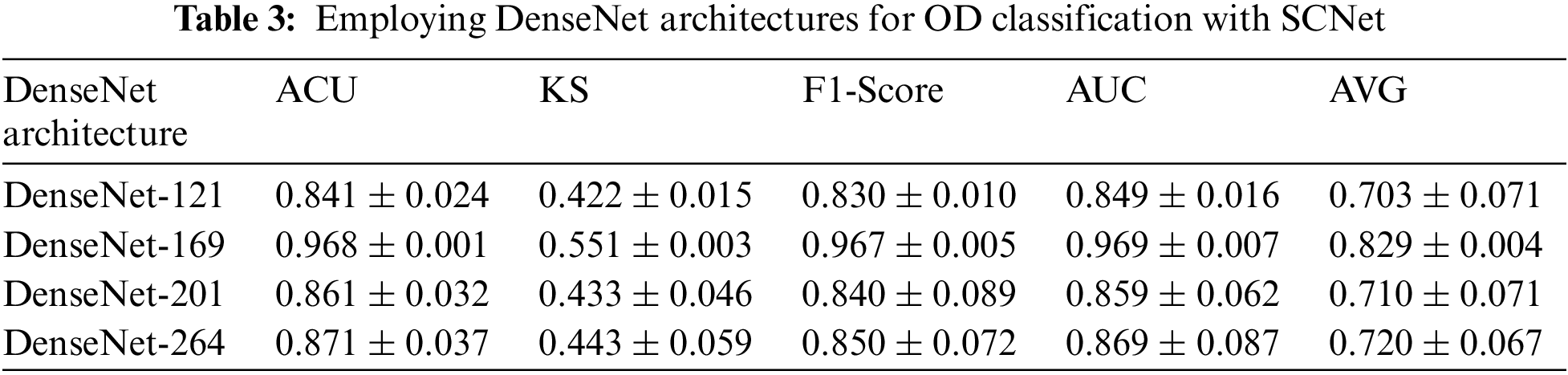 **Table 3:** Employing DenseNet architectures for OD classification with SCNet

| DenseNet architecture | ACU | KS | F1-Score | AUC | AVG |
|---|---|---|---|---|---|
| DenseNet-121 | $0.841 \pm 0.024$ | $0.422 \pm 0.015$ | $0.830 \pm 0.010$ | $0.849 \pm 0.016$ | $0.703 \pm 0.071$ |
| DenseNet-169 | $0.968 \pm 0.001$ | $0.551 \pm 0.003$ | $0.967 \pm 0.005$ | $0.969 \pm 0.007$ | $0.829 \pm 0.004$ |
| DenseNet-201 | $0.861 \pm 0.032$ | $0.433 \pm 0.046$ | $0.840 \pm 0.089$ | $0.859 \pm 0.062$ | $0.710 \pm 0.071$ |
| DenseNet-264 | $0.871 \pm 0.037$ | $0.443 \pm 0.059$ | $0.850 \pm 0.072$ | $0.869 \pm 0.087$ | $0.720 \pm 0.067$ |